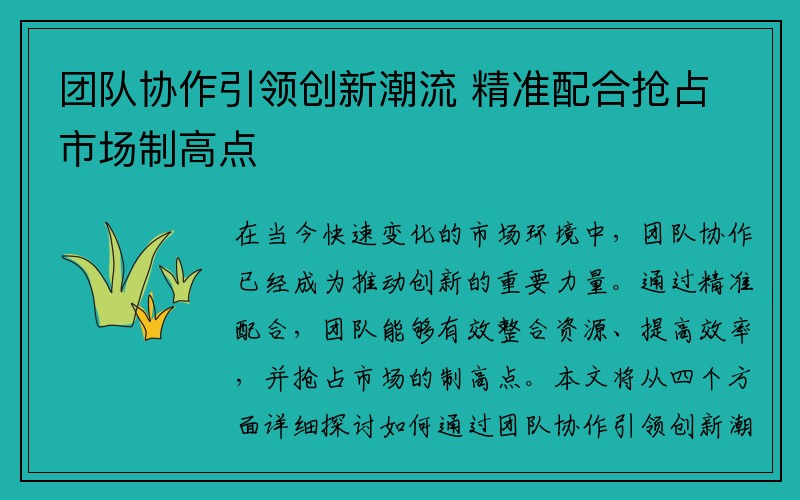 团队协作引领创新潮流 精准配合抢占市场制高点

在当今快速变化的市场环境中，团队协作已经成为推动创新的重要力量。通过精准配合，团队能够有效整合资源、提高效率，并抢占市场的制高点。本文将从四个方面详细探讨如何通过团队协作引领创新潮